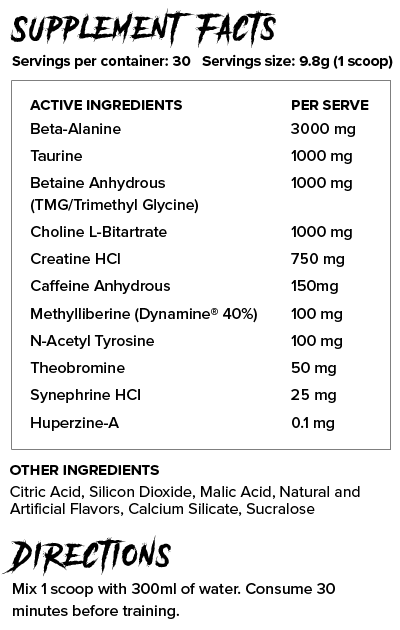 SUPPLEMENT FACTS

Servings per container: 30 Servings size: 9.8g (1 scoop)

| ACTIVE INGREDIENTS | PER SERVE |
|---|---|
| Beta-Alanine | 3000 mg |
| Taurine | 1000 mg |
| Betaine Anhydrous (TMG/Trimethyl Glycine) | 1000 mg |
| Choline L-Bitartrate | 1000 mg |
| Creatine HCl | 750 mg |
| Caffeine Anhydrous | 150mg |
| Methylliberine (Dynamine® 40%) | 100 mg |
| N-Acetyl Tyrosine | 100 mg |
| Theobromine | 50 mg |
| Synephrine HCl | 25 mg |
| Huperzine-A | 0.1 mg |

OTHER INGREDIENTS

Citric Acid, Silicon Dioxide, Malic Acid, Natural and Artificial Flavors, Calcium Silicate, Sucralose

DIRECTIONS

Mix 1 scoop with 300ml of water. Consume 30 minutes before training.